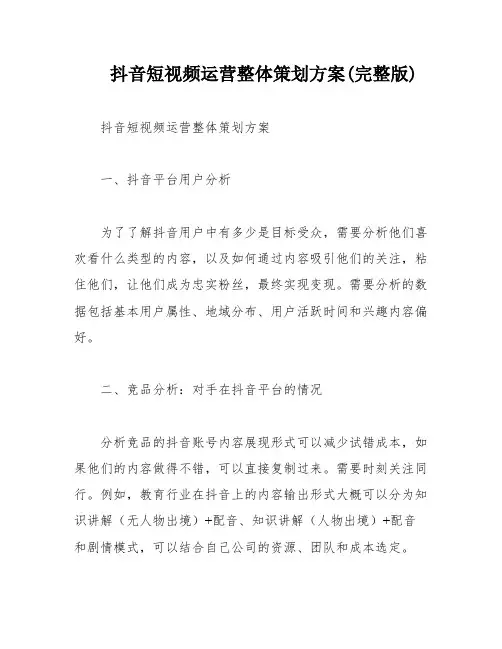 抖音短视频运营整体策划方案(完整版)

抖音短视频运营整体策划方案

一、抖音平台用户分析

为了了解抖音用户中有多少是目标受众，需要分析他们喜欢看什么类型的内容，以及如何通过内容吸引他们的关注，粘住他们，让他们成为忠实粉丝，最终实现变现。需要分析的数据包括基本用户属性、地域分布、用户活跃时间和兴趣内容偏好。

二、竞品分析：对手在抖音平台的情况

分析竞品的抖音账号内容展现形式可以减少试错成本，如果他们的内容做得不错，可以直接复制过来。需要时刻关注同行。例如，教育行业在抖音上的内容输出形式大概可以分为知识讲解（无人物出境）+配音、知识讲解（人物出境）+配音和剧情模式，可以结合自己公司的资源、团队和成本选定。